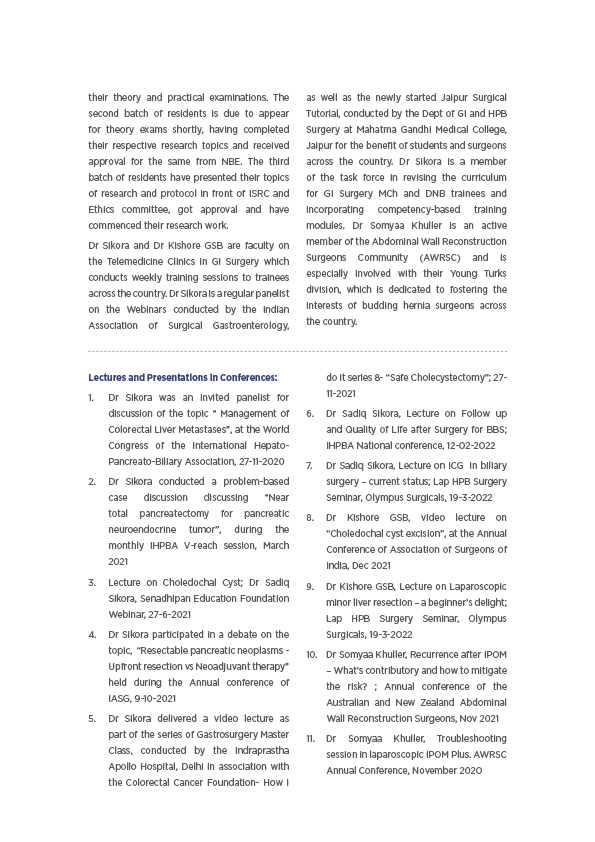 their theory and practical examinations. The second batch of residents is due to appear for theory exams shortly, having completed their respective research topics and received approval for the same from NBE. The third batch of residents have presented their topics of research and protocol in front of ISRC and Ethics committee, got approval and have commenced their research work.

Dr Sikora and Dr Kishore GSB are faculty on the Telemedicine Clinics in GI Surgery which conducts weekly training sessions to trainees across the country. Dr Sikora is a regular panelist on the Webinars conducted by the Indian Association of Surgical Gastroenterology, as well as the newly started Jaipur Surgical Tutorial, conducted by the Dept of GI and HPB Surgery at Mahatma Gandhi Medical College, Jaipur for the benefit of students and surgeons across the country. Dr Sikora is a member of the task force in revising the curriculum for GI Surgery MCh and DNB trainees and incorporating competency-based training modules. Dr Somyaa Khuller is an active member of the Abdominal Wall Reconstruction Surgeons Community (AWRSC) and is especially involved with their Young Turks division, which is dedicated to fostering the interests of budding hernia surgeons across the country.

Lectures and Presentations in Conferences:

1. Dr Sikora was an invited panelist for discussion of the topic " Management of Colorectal Liver Metastases", at the World Congress of the International Hepato-Pancreato-Biliary Association, 27-11-2020

2. Dr Sikora conducted a problem-based case discussion discussing "Near total pancreatectomy for pancreatic neuroendocrine tumor", during the monthly IHPBA V-reach session, March 2021

3. Lecture on Choledochal Cyst; Dr Sadiq Sikora, Senadhipan Education Foundation Webinar, 27-6-2021

4. Dr Sikora participated in a debate on the topic, "Resectable pancreatic neoplasms - Upfront resection vs Neoadjuvant therapy" held during the Annual conference of IASG, 9-10-2021

5. Dr Sikora delivered a video lecture as part of the series of Gastrosurgery Master Class, conducted by the Indraprastha Apollo Hospital, Delhi in association with the Colorectal Cancer Foundation- How I do it series 8- "Safe Cholecystectomy"; 27-11-2021

6. Dr Sadiq Sikora, Lecture on Follow up and Quality of Life after Surgery for BBS; IHPBA National conference, 12-02-2022

7. Dr Sadiq Sikora, Lecture on ICG in biliary surgery – current status; Lap HPB Surgery Seminar, Olympus Surgicals, 19-3-2022

8. Dr Kishore GSB, video lecture on "Choledochal cyst excision", at the Annual Conference of Association of Surgeons of India, Dec 2021

9. Dr Kishore GSB, Lecture on Laparoscopic minor liver resection – a beginner's delight; Lap HPB Surgery Seminar, Olympus Surgicals, 19-3-2022

10. Dr Somyaa Khuller, Recurrence after IPOM – What's contributory and how to mitigate the risk? ; Annual conference of the Australian and New Zealand Abdominal Wall Reconstruction Surgeons, Nov 2021

11. Dr Somyaa Khuller, Troubleshooting session in laparoscopic IPOM Plus. AWRSC Annual Conference, November 2020